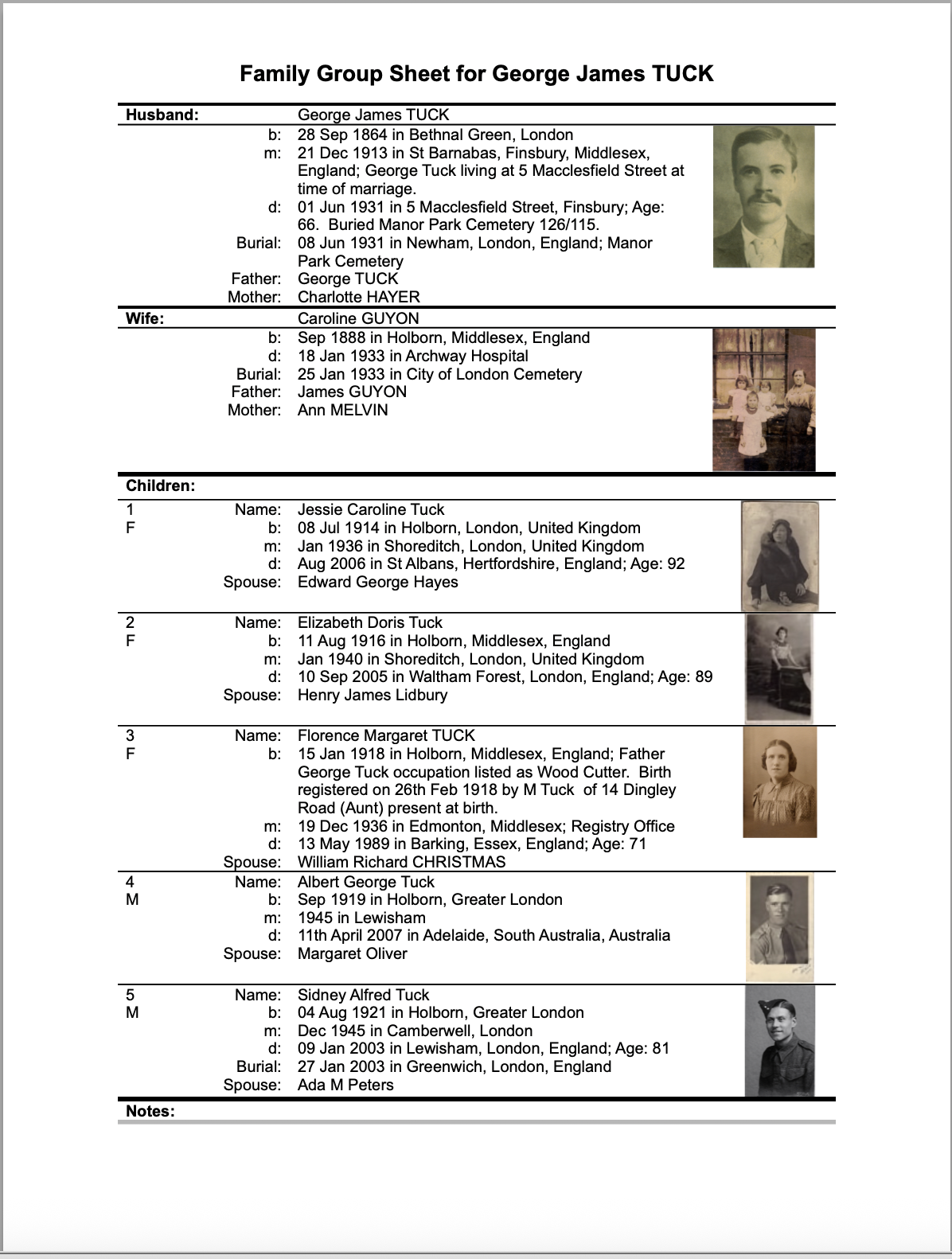 Family Group Sheet for George James TUCK

Husband: George James TUCK
b: 28 Sep 1864 in Bethnal Green, London
m: 21 Dec 1913 in St Barnabas, Finsbury, Middlesex, England; George Tuck living at 5 Macclesfield Street at time of marriage.
d: 01 Jun 1931 in 5 Macclesfield Street, Finsbury; Age: 66. Buried Manor Park Cemetery 126/115.
Burial: 08 Jun 1931 in Newham, London, England; Manor Park Cemetery
Father: George TUCK
Mother: Charlotte HAYER

Wife: Caroline GUYON
b: Sep 1888 in Holborn, Middlesex, England
d: 18 Jan 1933 in Archway Hospital
Burial: 25 Jan 1933 in City of London Cemetery
Father: James GUYON
Mother: Ann MELVIN

Children:

1
F
Name: Jessie Caroline Tuck
b: 08 Jul 1914 in Holborn, London, United Kingdom
m: Jan 1936 in Shoreditch, London, United Kingdom
d: Aug 2006 in St Albans, Hertfordshire, England; Age: 92
Spouse: Edward George Hayes

2
F
Name: Elizabeth Doris Tuck
b: 11 Aug 1916 in Holborn, Middlesex, England
m: Jan 1940 in Shoreditch, London, United Kingdom
d: 10 Sep 2005 in Waltham Forest, London, England; Age: 89
Spouse: Henry James Lidbury

3
F
Name: Florence Margaret TUCK
b: 15 Jan 1918 in Holborn, Middlesex, England; Father George Tuck occupation listed as Wood Cutter. Birth registered on 26th Feb 1918 by M Tuck of 14 Dingley Road (Aunt) present at birth.
m: 19 Dec 1936 in Edmonton, Middlesex; Registry Office
d: 13 May 1989 in Barking, Essex, England; Age: 71
Spouse: William Richard CHRISTMAS

4
M
Name: Albert George Tuck
b: Sep 1919 in Holborn, Greater London
m: 1945 in Lewisham
d: 11th April 2007 in Adelaide, South Australia, Australia
Spouse: Margaret Oliver

5
M
Name: Sidney Alfred Tuck
b: 04 Aug 1921 in Holborn, Greater London
m: Dec 1945 in Camberwell, London
d: 09 Jan 2003 in Lewisham, London, England; Age: 81
Burial: 27 Jan 2003 in Greenwich, London, England
Spouse: Ada M Peters

Notes: